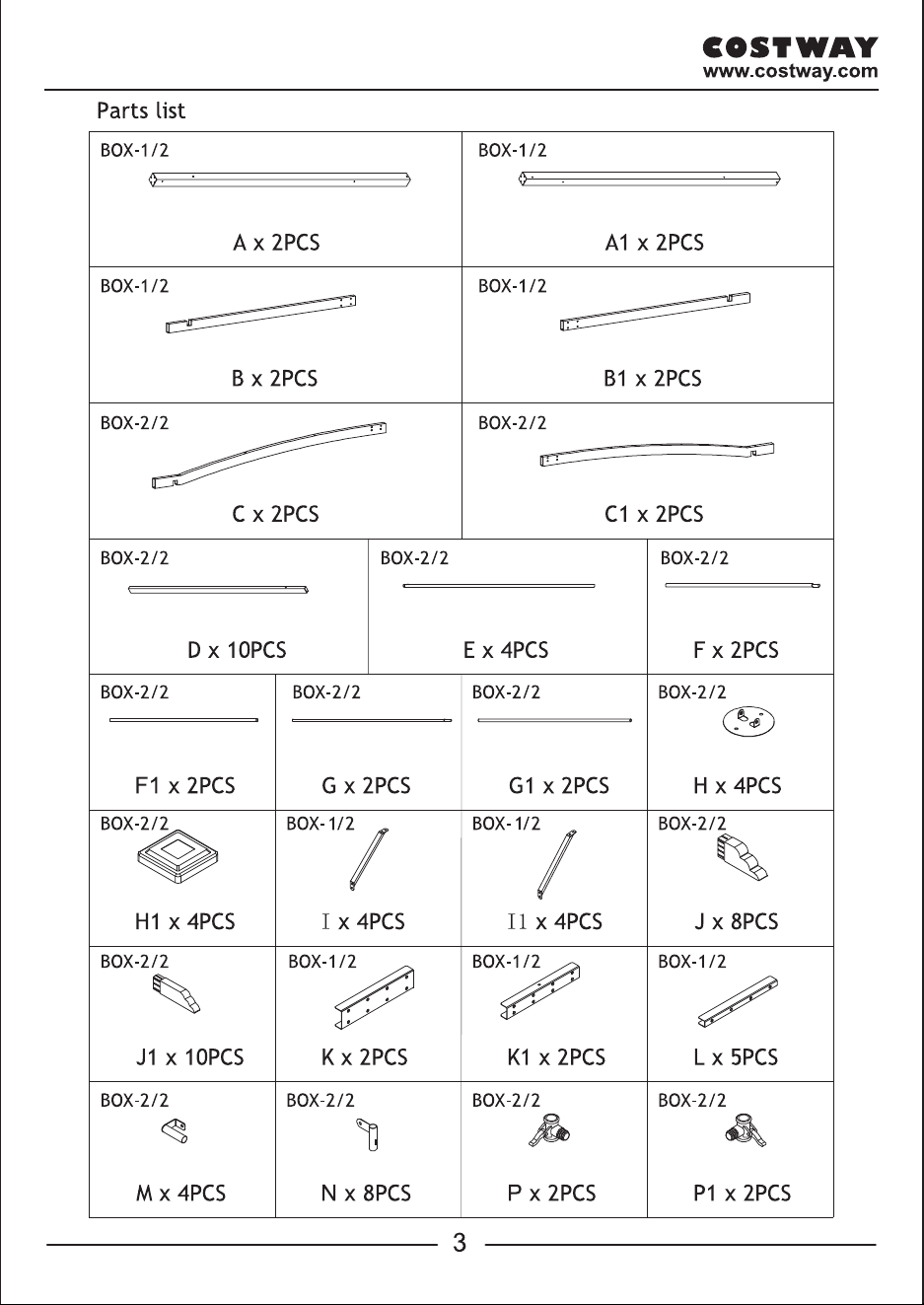 COSTWAY
www.costway.com

Parts list

BOX-1/2
A x 2PCS

BOX-1/2
A1 x 2PCS

BOX-1/2
B x 2PCS

BOX-1/2
B1 x 2PCS

BOX-2/2
C x 2PCS

BOX-2/2
C1 x 2PCS

BOX-2/2
D x 10PCS

BOX-2/2
E x 4PCS

BOX-2/2
F x 2PCS

BOX-2/2
F1 x 2PCS

BOX-2/2
G x 2PCS

BOX-2/2
G1 x 2PCS

BOX-2/2
H x 4PCS

BOX-2/2
H1 x 4PCS

BOX-1/2
I x 4PCS

BOX-1/2
I1 x 4PCS

BOX-2/2
J x 8PCS

BOX-2/2
J1 x 10PCS

BOX-1/2
K x 2PCS

BOX-1/2
K1 x 2PCS

BOX-1/2
L x 5PCS

BOX-2/2
M x 4PCS

BOX-2/2
N x 8PCS

BOX-2/2
P x 2PCS

BOX-2/2
P1 x 2PCS

3